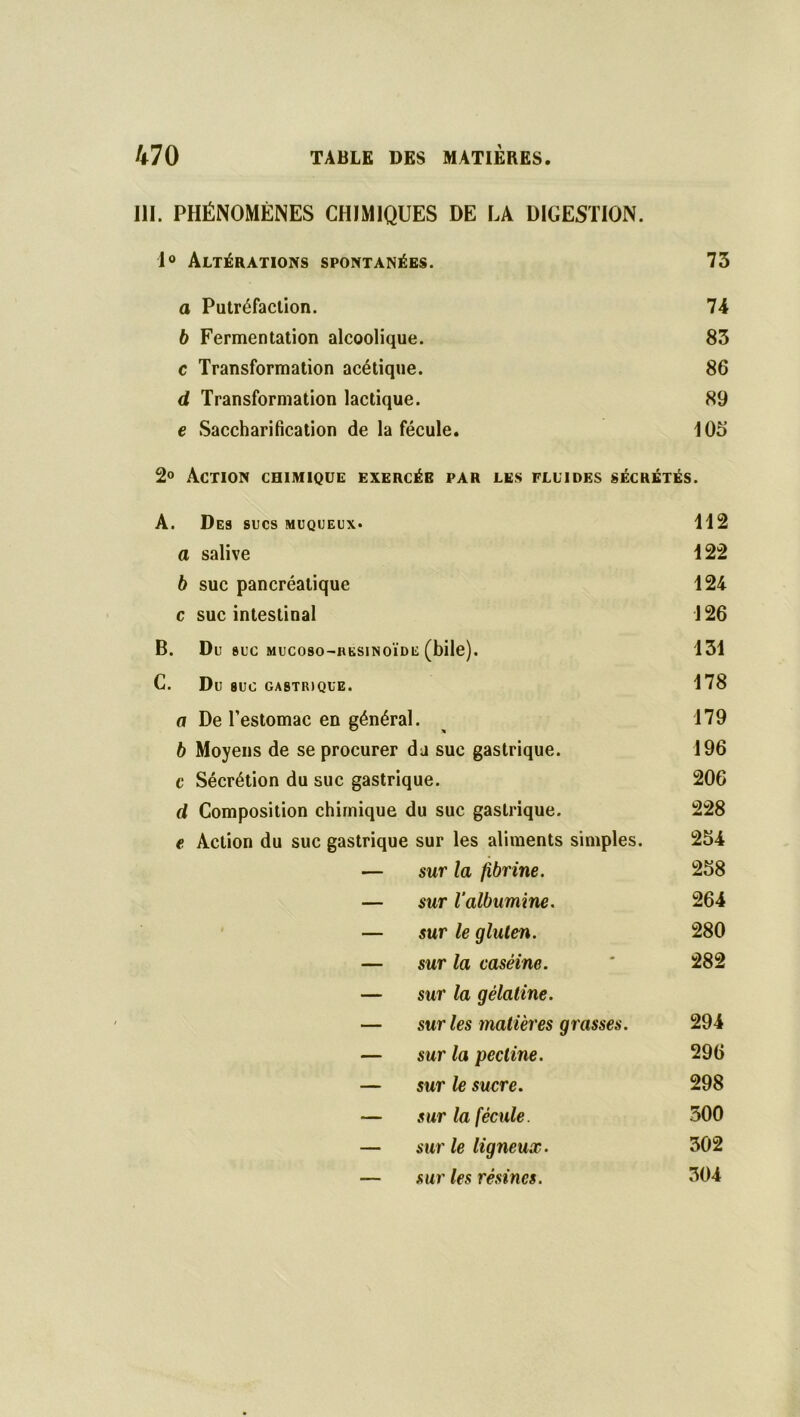 470 TABLE DES MATIÈRES.

III. PHÉNOMÈNES CHIMIQUES DE LA DIGESTION.

1° Altérations spontanées. 73

a Putréfaction. 74
b Fermentation alcoolique. 83
c Transformation acétique. 86
d Transformation lactique. 89
e Saccharification de la fécule. 105

2° Action chimique exercée par les fluides sécrétés.

A. Des sucs muqueux. 112
a salive 122
b suc pancréatique 124
c suc intestinal 126
B. Du suc mucoso-résinoïde (bile). 131
C. Du suc gastrique. 178
a De l'estomac en général. 179
b Moyens de se procurer du suc gastrique. 196
c Sécrétion du suc gastrique. 206
d Composition chimique du suc gastrique. 228
e Action du suc gastrique sur les aliments simples. 254
— sur la fibrine. 258
— sur l'albumine. 264
— sur le gluten. 280
— sur la caséine. 282
— sur la gélatine.
— sur les matières grasses. 294
— sur la pectine. 296
— sur le sucre. 298
— sur la fécule. 300
— sur le ligneux. 302
— sur les résines. 304